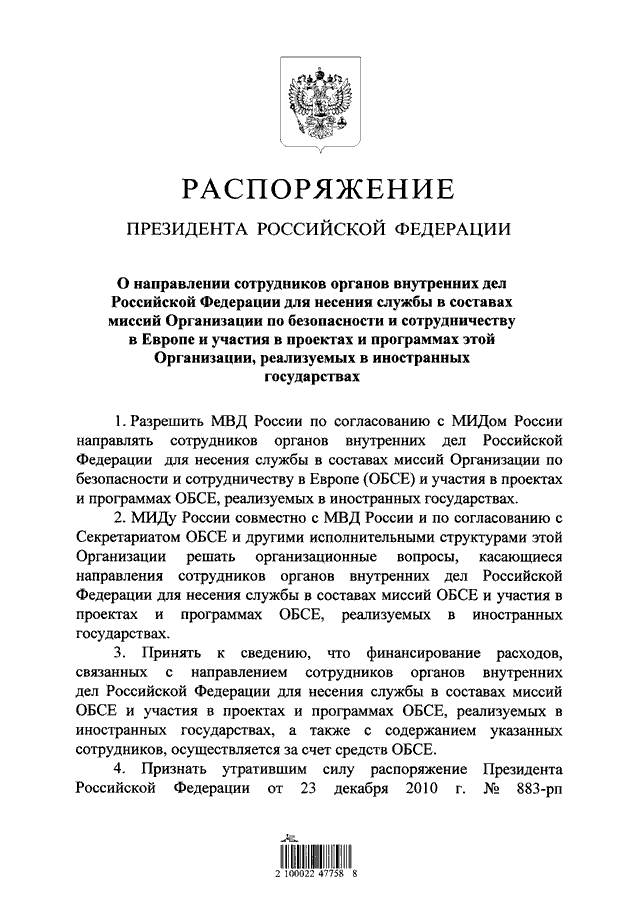 РАСПОРЯЖЕНИЕ

ПРЕЗИДЕНТА РОССИЙСКОЙ ФЕДЕРАЦИИ

О направлении сотрудников органов внутренних дел Российской Федерации для несения службы в составах миссий Организации по безопасности и сотрудничеству в Европе и участия в проектах и программах этой Организации, реализуемых в иностранных государствах

1. Разрешить МВД России по согласованию с МИДом России направлять сотрудников органов внутренних дел Российской Федерации для несения службы в составах миссий Организации по безопасности и сотрудничеству в Европе (ОБСЕ) и участия в проектах и программах ОБСЕ, реализуемых в иностранных государствах.

2. МИДу России совместно с МВД России и по согласованию с Секретариатом ОБСЕ и другими исполнительными структурами этой Организации решать организационные вопросы, касающиеся направления сотрудников органов внутренних дел Российской Федерации для несения службы в составах миссий ОБСЕ и участия в проектах и программах ОБСЕ, реализуемых в иностранных государствах.

3. Принять к сведению, что финансирование расходов, связанных с направлением сотрудников органов внутренних дел Российской Федерации для несения службы в составах миссий ОБСЕ и участия в проектах и программах ОБСЕ, реализуемых в иностранных государствах, а также с содержанием указанных сотрудников, осуществляется за счет средств ОБСЕ.

4. Признать утратившим силу распоряжение Президента Российской Федерации от 23 декабря 2010 г. № 883-рп

2 100022 47758 8